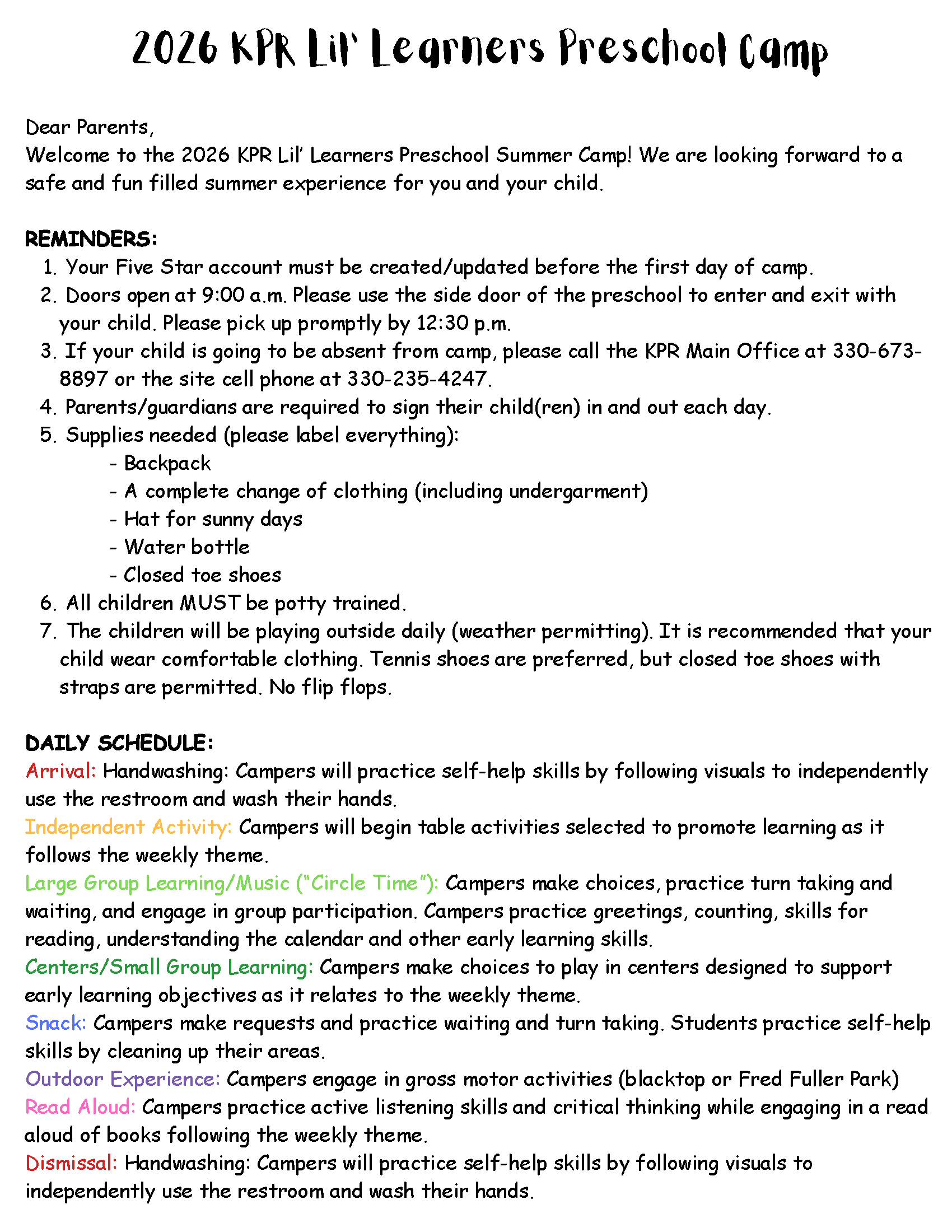 2026 KPR Lil' Learners Preschool Camp

Dear Parents,
Welcome to the 2026 KPR Lil' Learners Preschool Summer Camp! We are looking forward to a safe and fun filled summer experience for you and your child.

REMINDERS:
1. Your Five Star account must be created/updated before the first day of camp.
2. Doors open at 9:00 a.m. Please use the side door of the preschool to enter and exit with your child. Please pick up promptly by 12:30 p.m.
3. If your child is going to be absent from camp, please call the KPR Main Office at 330-673-8897 or the site cell phone at 330-235-4247.
4. Parents/guardians are required to sign their child(ren) in and out each day.
5. Supplies needed (please label everything):
- Backpack
- A complete change of clothing (including undergarment)
- Hat for sunny days
- Water bottle
- Closed toe shoes
6. All children MUST be potty trained.
7. The children will be playing outside daily (weather permitting). It is recommended that your child wear comfortable clothing. Tennis shoes are preferred, but closed toe shoes with straps are permitted. No flip flops.

DAILY SCHEDULE:
Arrival: Handwashing: Campers will practice self-help skills by following visuals to independently use the restroom and wash their hands.
Independent Activity: Campers will begin table activities selected to promote learning as it follows the weekly theme.
Large Group Learning/Music ("Circle Time"): Campers make choices, practice turn taking and waiting, and engage in group participation. Campers practice greetings, counting, skills for reading, understanding the calendar and other early learning skills.
Centers/Small Group Learning: Campers make choices to play in centers designed to support early learning objectives as it relates to the weekly theme.
Snack: Campers make requests and practice waiting and turn taking. Students practice self-help skills by cleaning up their areas.
Outdoor Experience: Campers engage in gross motor activities (blacktop or Fred Fuller Park)
Read Aloud: Campers practice active listening skills and critical thinking while engaging in a read aloud of books following the weekly theme.
Dismissal: Handwashing: Campers will practice self-help skills by following visuals to independently use the restroom and wash their hands.